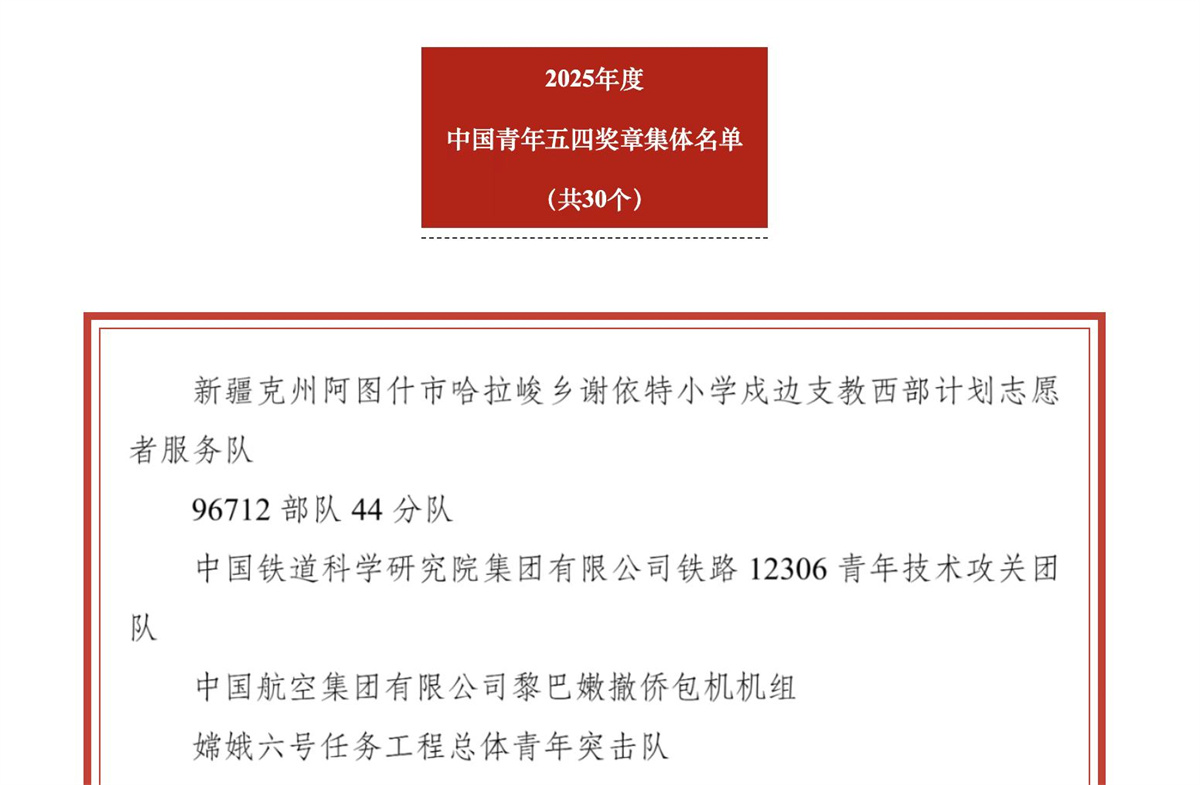 2025年度

中国青年五四奖章集体名单

（共30个）

新疆克州阿图什市哈拉峻乡谢依特小学戍边支教西部计划志愿者服务队

96712部队44分队

中国铁道科学研究院集团有限公司铁路12306青年技术攻关团队

中国航空集团有限公司黎巴嫩撤侨包机机组

嫦娥六号任务工程总体青年突击队